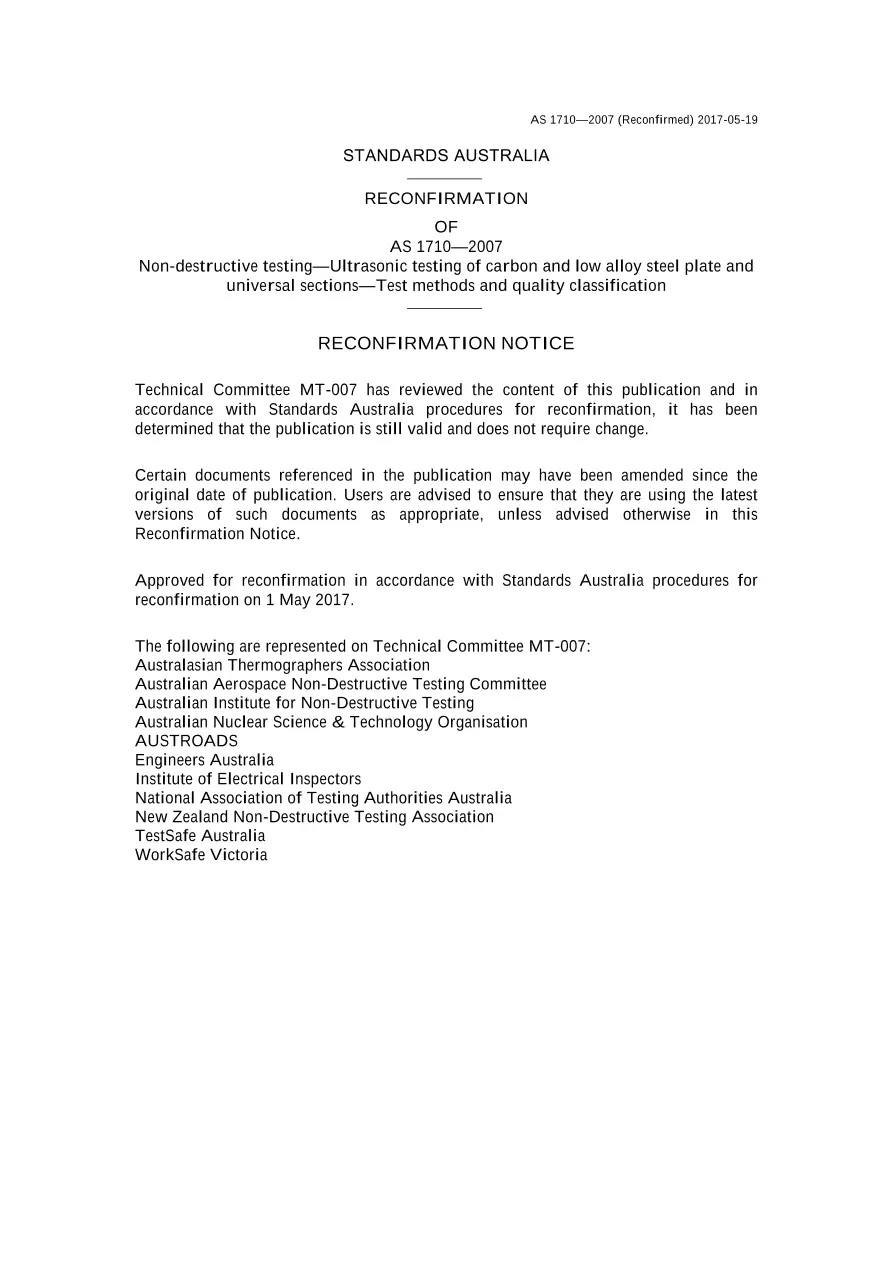 AS 1710—2007 (Reconfirmed) 2017-05-19

STANDARDS AUSTRALIA

RECONFIRMATION

OF

AS 1710—2007

Non-destructive testing—Ultrasonic testing of carbon and low alloy steel plate and universal sections—Test methods and quality classification

RECONFIRMATION NOTICE

Technical Committee MT-007 has reviewed the content of this publication and in accordance with Standards Australia procedures for reconfirmation, it has been determined that the publication is still valid and does not require change.

Certain documents referenced in the publication may have been amended since the original date of publication. Users are advised to ensure that they are using the latest versions of such documents as appropriate, unless advised otherwise in this Reconfirmation Notice.

Approved for reconfirmation in accordance with Standards Australia procedures for reconfirmation on 1 May 2017.

The following are represented on Technical Committee MT-007:
Australasian Thermographers Association
Australian Aerospace Non-Destructive Testing Committee
Australian Institute for Non-Destructive Testing
Australian Nuclear Science & Technology Organisation
AUSTROADS
Engineers Australia
Institute of Electrical Inspectors
National Association of Testing Authorities Australia
New Zealand Non-Destructive Testing Association
TestSafe Australia
WorkSafe Victoria